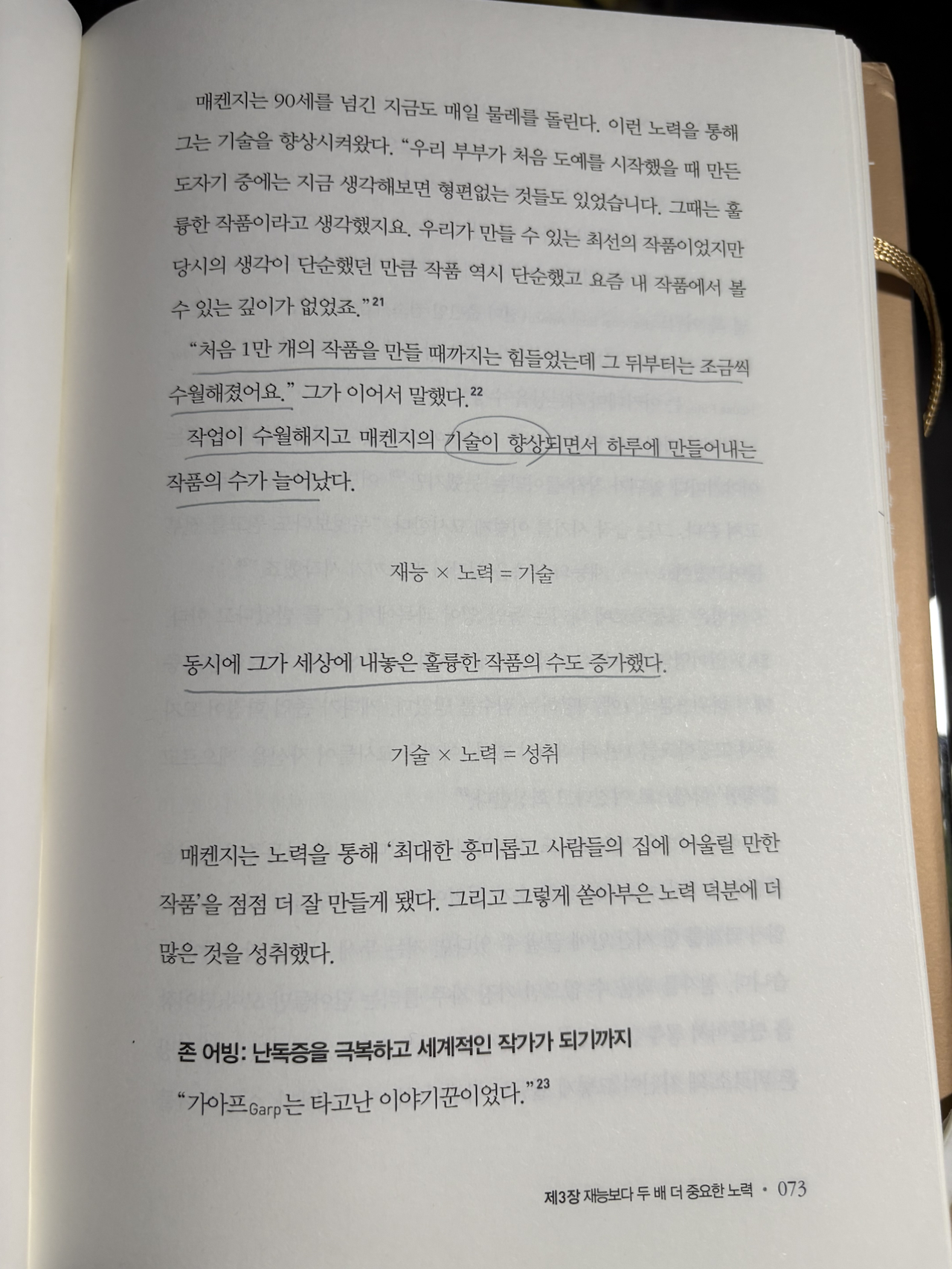 매켄지는 90세를 넘긴 지금도 매일 물레를 돌린다. 이런 노력을 통해 그는 기술을 향상시켜왔다. "우리 부부가 처음 도예를 시작했을 때 만든 도자기 중에는 지금 생각해보면 형편없는 것들도 있었습니다. 그때는 훌륭한 작품이라고 생각했지요. 우리가 만들 수 있는 최선의 작품이었지만 당시의 생각이 단순했던 만큼 작품 역시 단순했고 요즘 내 작품에서 볼 수 있는 깊이가 없었죠."$^{21}$

"처음 1만 개의 작품을 만들 때까지는 힘들었는데 그 뒤부터는 조금씩 수월해졌어요." 그가 이어서 말했다.$^{22}$

작업이 수월해지고 매켄지의 기술이 향상되면서 하루에 만들어내는 작품의 수가 늘어났다.

재능 × 노력 = 기술

동시에 그가 세상에 내놓은 훌륭한 작품의 수도 증가했다.

기술 × 노력 = 성취

매켄지는 노력을 통해 '최대한 흥미롭고 사람들의 집에 어울릴 만한 작품'을 점점 더 잘 만들게 됐다. 그리고 그렇게 쏟아부은 노력 덕분에 더 많은 것을 성취했다.

존 어빙: 난독증을 극복하고 세계적인 작가가 되기까지

"가아프Garp는 타고난 이야기꾼이었다."$^{23}$

제3장 재능보다 두 배 더 중요한 노력 • 073